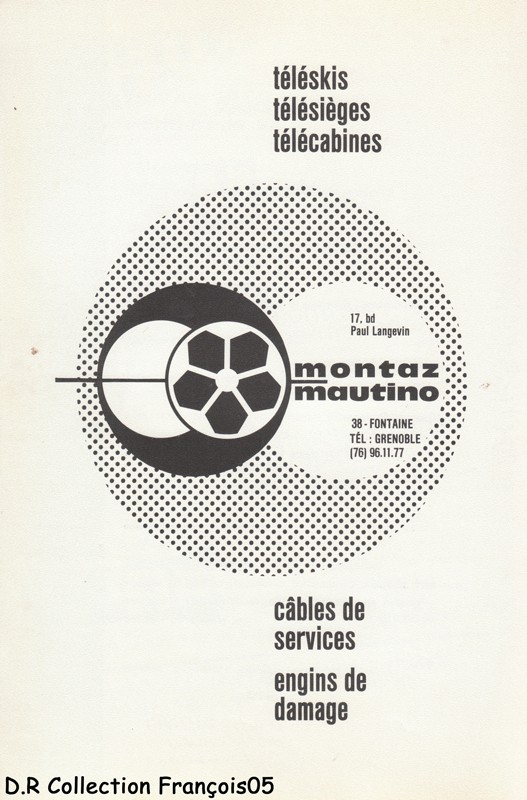 téléskis
télésièges
télécabines

17, bd
Paul Langevin

montaz
mautino

38 - FONTAINE
TÉL : GRENOBLE
(76) 96.11.77

câbles de
services

engins de
damage

D.R Collection François05